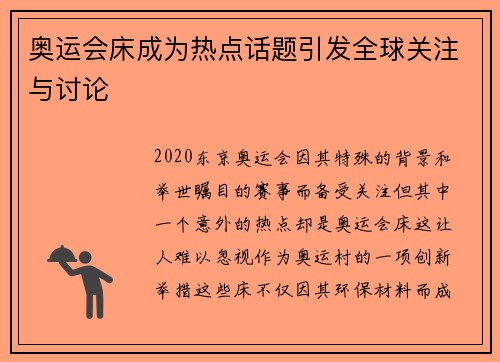 奥运会床成为热点话题引发全球关注与讨论

2020东京奥运会因其特殊的背景和举世瞩目的赛事而备受关注但其中一个意外的热点却是奥运会床这让人难以忽视作为奥运村的一项创新举措这些床不仅因其环保材料而成